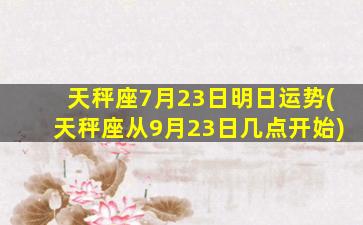 天秤座7月23日明日运势(天秤座从9月23日几点开始)